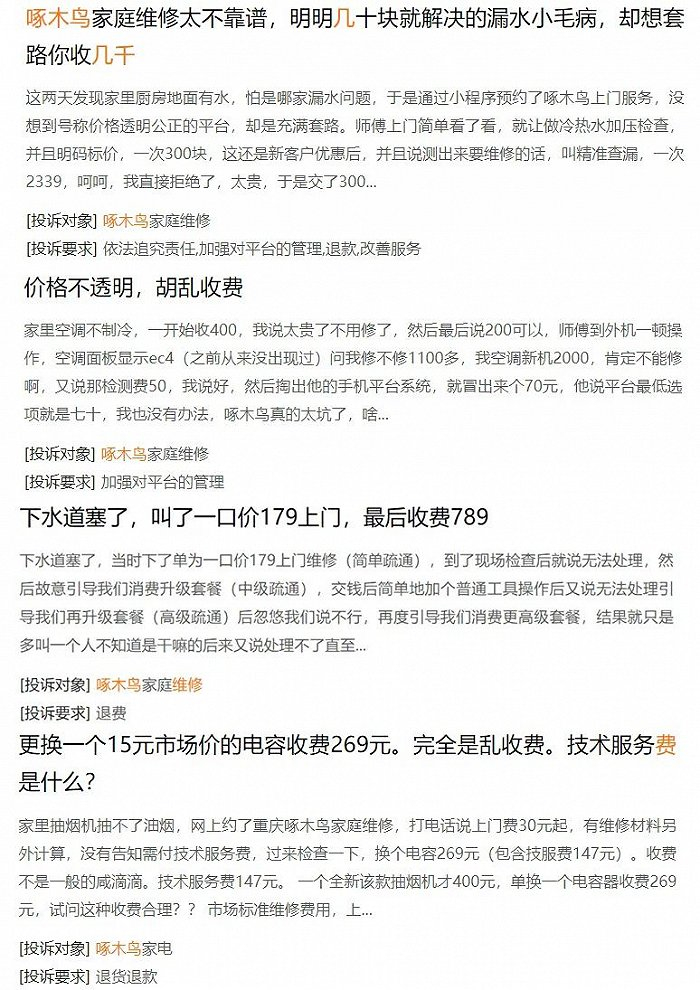 啄木鸟家庭维修太不靠谱，明明几十块就解决的漏水小毛病，却想套路你收几千

这两天发现家里厨房地面有水，怕是哪家漏水问题，于是通过小程序预约了啄木鸟上门服务，没想到号称价格透明公正的平台，却是充满套路。师傅上门简单看了看，就让做冷热水加压检查，并且明码标价，一次300块，这还是新客户优惠后，并且说测出来要维修的话，叫精准查漏，一次2339，呵呵，我直接拒绝了，太贵，于是交了300...

[投诉对象] 啄木鸟家庭维修
[投诉要求] 依法追究责任,加强对平台的管理,退款,改善服务

价格不透明，胡乱收费

家里空调不制冷，一开始收400，我说太贵了不用修了，然后最后说200可以，师傅到外机一顿操作，空调面板显示ec4（之前从来没出现过）问我修不修1100多，我空调新机2000，肯定不能修啊，又说那检测费50，我说好，然后掏出他的手机平台系统，就冒出来个70元，他说平台最低选项就是七十，我也没有办法，啄木鸟真的太坑了，啥...

[投诉对象] 啄木鸟家庭维修
[投诉要求] 加强对平台的管理

下水道塞了，叫了一口价179上门，最后收费789

下水道塞了，当时下了单为一口价179上门维修（简单疏通），到了现场检查后就说无法处理，然后故意引导我们消费升级套餐（中级疏通），交钱后简单地加个普通工具操作后又说无法处理引导我们再升级套餐（高级疏通）后忽悠我们说不行，再度引导我们消费更高级套餐，结果就只是多叫一个人不知道是干嘛的后来又说处理不了直至...

[投诉对象] 啄木鸟家庭维修
[投诉要求] 退费

更换一个15元市场价的电容收费269元。完全是乱收费。技术服务费是什么？

家里抽烟机抽不了油烟，网上约了重庆啄木鸟家庭维修，打电话说上门费30元起，有维修材料另外计算，没有告知需付技术服务费，过来检查一下，换个电容269元（包含技服费147元）。收费不是一般的咸滴滴。技术服务费147元。 一个全新该款抽烟机才400元，单换一个电容器收费269元，试问这种收费合理？？ 市场标准维修费用，上...

[投诉对象] 啄木鸟家电
[投诉要求] 退货退款